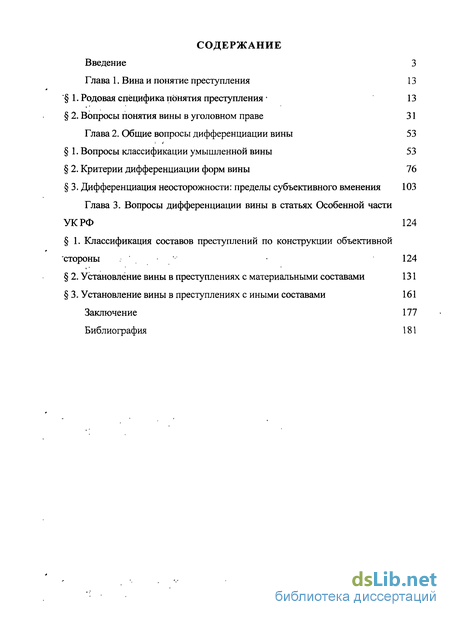 СОДЕРЖАНИЕ

Введение 3

Глава 1. Вина и понятие преступления 13

§ 1. Родовая специфика понятия преступления 13

§ 2. Вопросы понятия вины в уголовном праве 31

Глава 2. Общие вопросы дифференциации вины 53

§ 1. Вопросы классификации умышленной вины 53

§ 2. Критерии дифференциации форм вины 76

§ 3. Дифференциация неосторожности: пределы субъективного вменения 103

Глава 3. Вопросы дифференциации вины в статьях Особенной части УК РФ 124

§ 1. Классификация составов преступлений по конструкции объективной стороны 124

§ 2. Установление вины в преступлениях с материальными составами 131

§ 3. Установление вины в преступлениях с иными составами 161

Заключение 177

Библиография 181

dsLib.net
библиотека диссертаций